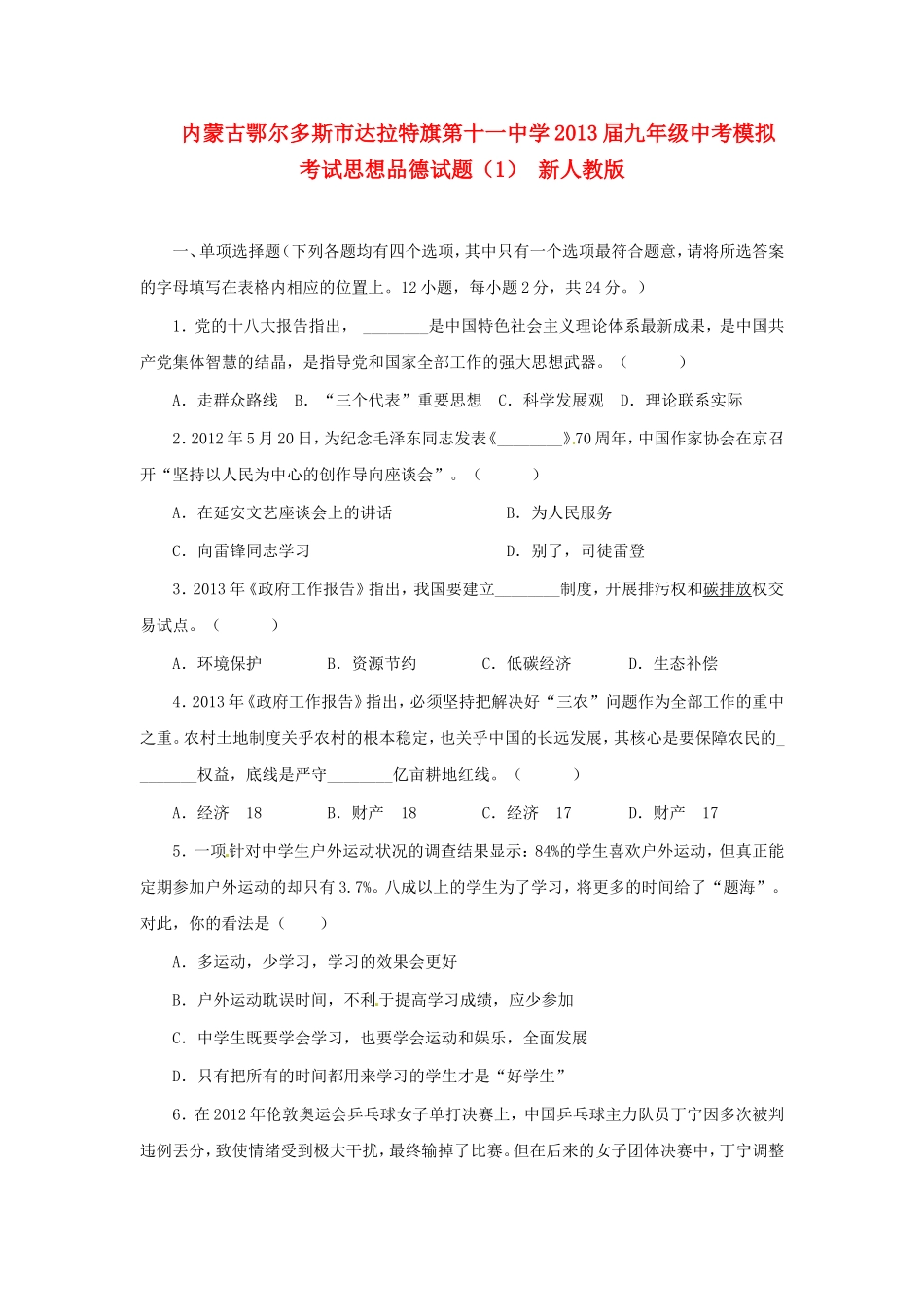 内蒙古鄂尔多斯市达拉特旗第十一中学2013届九年级中考模拟考试思想品德试题（1） 新人教版

一、单项选择题（下列各题均有四个选项，其中只有一个选项最符合题意，请将所选答案的字母填写在表格内相应的位置上。12小题，每小题2分，共24分。）

1.党的十八大报告指出，____是中国特色社会主义理论体系最新成果，是中国共产党集体智慧的结晶，是指导党和国家全部工作的强大思想武器。（ ）

A.走群众路线 B.“三个代表”重要思想 C.科学发展观 D.理论联系实际

2.2012年5月20日，为纪念毛泽东同志发表《____》70周年，中国作家协会在京召开“坚持以人民为中心的创作导向座谈会”。（ ）

A.在延安文艺座谈会上的讲话 B.为人民服务

C.向雷锋同志学习 D.别了，司徒雷登

3.2013年《政府工作报告》指出，我国要建立____制度，开展排污权和碳排放权交易试点。（ ）

A.环境保护 B.资源节约 C.低碳经济 D.生态补偿

4.2013年《政府工作报告》指出，必须坚持把解决好“三农”问题作为全部工作的重中之重。农村土地制度关乎农村的根本稳定，也关乎中国的长远发展，其核心是要保障农民的____权益，底线是严守____亿亩耕地红线。（ ）

A.经济 18 B.财产 18 C.经济 17 D.财产 17

5.一项针对中学生户外运动状况的调查结果显示：84%的学生喜欢户外运动，但真正能定期参加户外运动的却只有3.7%。八成以上的学生为了学习，将更多的时间给了“题海”。对此，你的看法是（ ）

A.多运动，少学习，学习的效果会更好

B.户外运动耽误时间，不利于提高学习成绩，应少参加

C.中学生既要学会学习，也要学会运动和娱乐，全面发展

D.只有把所有的时间都用来学习的学生才是“好学生”

6.在2012年伦敦奥运会乒乓球女子单打决赛上，中国乒乓球主力队员丁宁因多次被判违例丢分，致使情绪受到极大干扰，最终输掉了比赛。但在后来的女子团体决赛中，丁宁调整